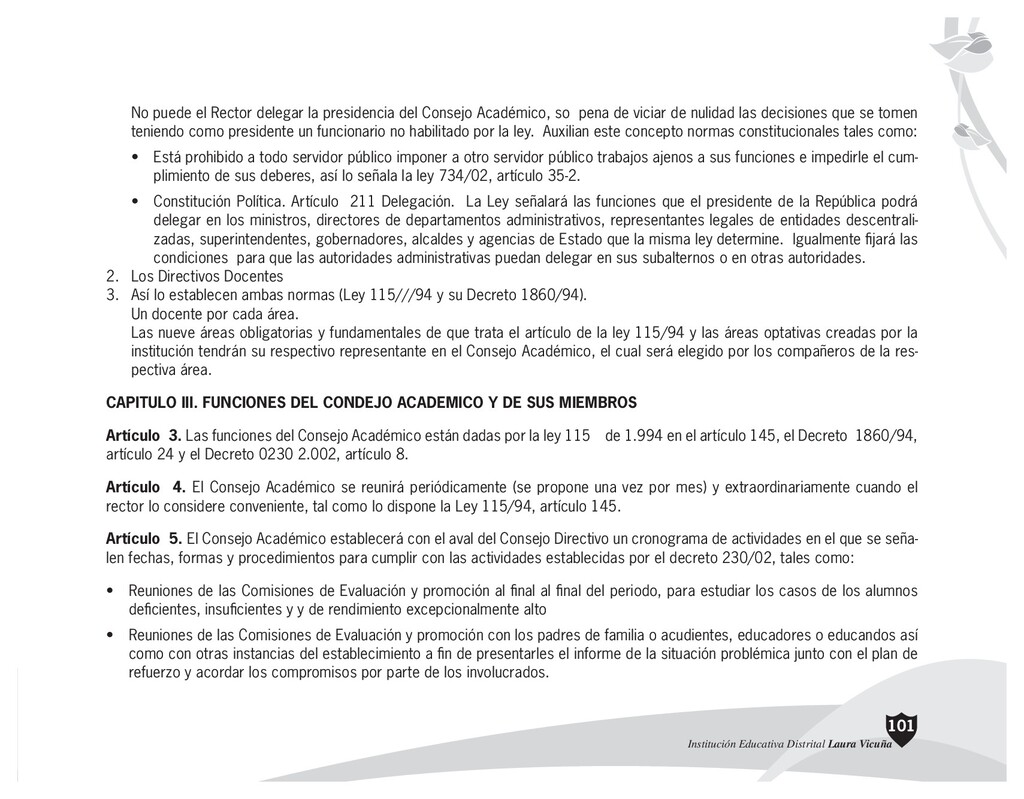 No puede el Rector delegar la presidencia del Consejo Académico, so pena de viciar de nulidad las decisiones que se tomen teniendo como presidente un funcionario no habilitado por la ley. Auxilian este concepto normas constitucionales tales como:

• Está prohibido a todo servidor público imponer a otro servidor público trabajos ajenos a sus funciones e impedirle el cumplimiento de sus deberes, así lo señala la ley 734/02, artículo 35-2.

• Constitución Política. Artículo 211 Delegación. La Ley señalará las funciones que el presidente de la República podrá delegar en los ministros, directores de departamentos administrativos, representantes legales de entidades descentralizadas, superintendentes, gobernadores, alcaldes y agencias de Estado que la misma ley determine. Igualmente fijará las condiciones para que las autoridades administrativas puedan delegar en sus subalternos o en otras autoridades.

2. Los Directivos Docentes
3. Así lo establecen ambas normas (Ley 115///94 y su Decreto 1860/94).
Un docente por cada área.
Las nueve áreas obligatorias y fundamentales de que trata el artículo de la ley 115/94 y las áreas optativas creadas por la institución tendrán su respectivo representante en el Consejo Académico, el cual será elegido por los compañeros de la respectiva área.

CAPITULO III. FUNCIONES DEL CONDEJO ACADEMICO Y DE SUS MIEMBROS

Artículo 3. Las funciones del Consejo Académico están dadas por la ley 115 de 1.994 en el artículo 145, el Decreto 1860/94, artículo 24 y el Decreto 0230 2.002, artículo 8.

Artículo 4. El Consejo Académico se reunirá periódicamente (se propone una vez por mes) y extraordinariamente cuando el rector lo considere conveniente, tal como lo dispone la Ley 115/94, artículo 145.

Artículo 5. El Consejo Académico establecerá con el aval del Consejo Directivo un cronograma de actividades en el que se señalen fechas, formas y procedimientos para cumplir con las actividades establecidas por el decreto 230/02, tales como:

• Reuniones de las Comisiones de Evaluación y promoción al final al final del periodo, para estudiar los casos de los alumnos deficientes, insuficientes y y de rendimiento excepcionalmente alto

• Reuniones de las Comisiones de Evaluación y promoción con los padres de familia o acudientes, educadores o educandos así como con otras instancias del establecimiento a fin de presentarles el informe de la situación problémica junto con el plan de refuerzo y acordar los compromisos por parte de los involucrados.

101

Institución Educativa Distrital Laura Vicuña